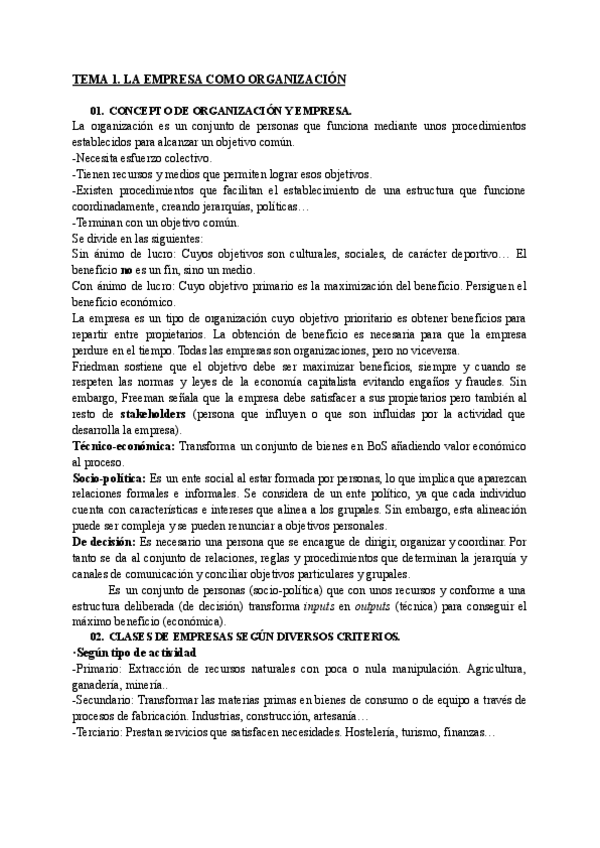 TEMA 1. LA EMPRESA COMO ORGANIZACIÓN

01. CONCEPTO DE ORGANIZACIÓN Y EMPRESA.

La organización es un conjunto de personas que funciona mediante unos procedimientos establecidos para alcanzar un objetivo común.
-Necesita esfuerzo colectivo.
-Tienen recursos y medios que permiten lograr esos objetivos.
-Existen procedimientos que facilitan el establecimiento de una estructura que funcione coordinadamente, creando jerarquías, políticas…
-Terminan con un objetivo común.
Se divide en las siguientes:
Sin ánimo de lucro: Cuyos objetivos son culturales, sociales, de carácter deportivo… El beneficio no es un fin, sino un medio.
Con ánimo de lucro: Cuyo objetivo primario es la maximización del beneficio. Persiguen el beneficio económico.
La empresa es un tipo de organización cuyo objetivo prioritario es obtener beneficios para repartir entre propietarios. La obtención de beneficio es necesaria para que la empresa perdure en el tiempo. Todas las empresas son organizaciones, pero no viceversa.
Friedman sostiene que el objetivo debe ser maximizar beneficios, siempre y cuando se respeten las normas y leyes de la economía capitalista evitando engaños y fraudes. Sin embargo, Freeman señala que la empresa debe satisfacer a sus propietarios pero también al resto de stakeholders (persona que influyen o que son influidas por la actividad que desarrolla la empresa).
Técnico-económica: Transforma un conjunto de bienes en BoS añadiendo valor económico al proceso.
Socio-política: Es un ente social al estar formada por personas, lo que implica que aparezcan relaciones formales e informales. Se considera de un ente político, ya que cada individuo cuenta con características e intereses que alinea a los grupales. Sin embargo, esta alineación puede ser compleja y se pueden renunciar a objetivos personales.
De decisión: Es necesario una persona que se encargue de dirigir, organizar y coordinar. Por tanto se da al conjunto de relaciones, reglas y procedimientos que determinan la jerarquía y canales de comunicación y conciliar objetivos particulares y grupales.
Es un conjunto de personas (socio-política) que con unos recursos y conforme a una estructura deliberada (de decisión) transforma inputs en outputs (técnica) para conseguir el máximo beneficio (económica).

02. CLASES DE EMPRESAS SEGÚN DIVERSOS CRITERIOS.

·Según tipo de actividad
-Primario: Extracción de recursos naturales con poca o nula manipulación. Agricultura, ganadería, minería..
-Secundario: Transformar las materias primas en bienes de consumo o de equipo a través de procesos de fabricación. Industrias, construcción, artesanía…
-Terciario: Prestan servicios que satisfacen necesidades. Hostelería, turismo, finanzas…